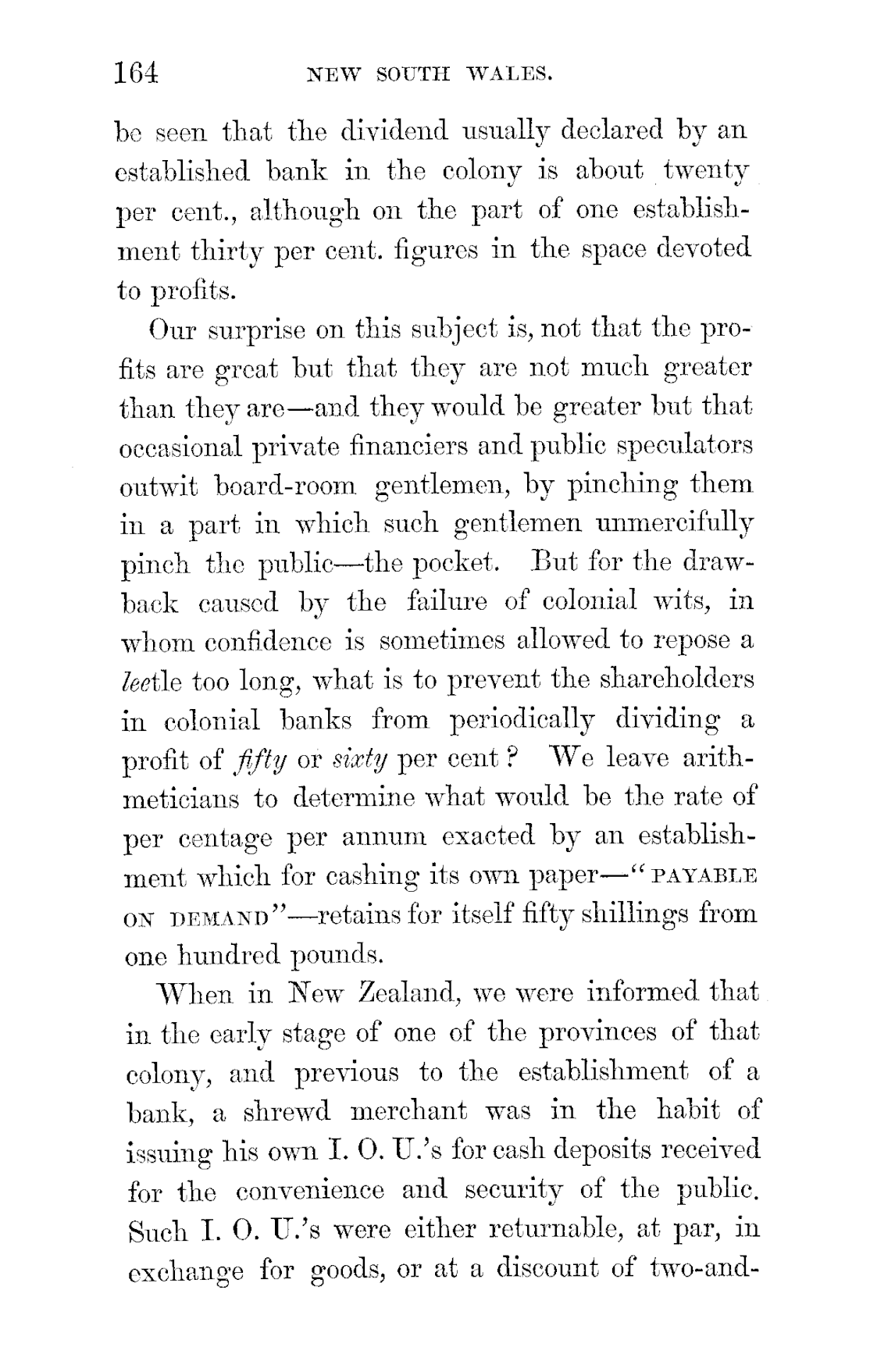 164 NEW SOUTH WALES.

be seen that the dividend usually declared by an established bank in the colony is about twenty per cent., although on the part of one establishment thirty per cent. figures in the space devoted to profits.

Our surprise on this subject is, not that the profits are great but that they are not much greater than they are—and they would be greater but that occasional private financiers and public speculators outwit board-room gentlemen, by pinching them in a part in which such gentlemen unmercifully pinch the public—the pocket. But for the drawback caused by the failure of colonial wits, in whom confidence is sometimes allowed to repose a leetle too long, what is to prevent the shareholders in colonial banks from periodically dividing a profit of fifty or sixty per cent? We leave arithmeticians to determine what would be the rate of per centage per annum exacted by an establishment which for cashing its own paper—"PAYABLE ON DEMAND"—retains for itself fifty shillings from one hundred pounds.

When in New Zealand, we were informed that in the early stage of one of the provinces of that colony, and previous to the establishment of a bank, a shrewd merchant was in the habit of issuing his own I. O. U.'s for cash deposits received for the convenience and security of the public. Such I. O. U.'s were either returnable, at par, in exchange for goods, or at a discount of two-and-